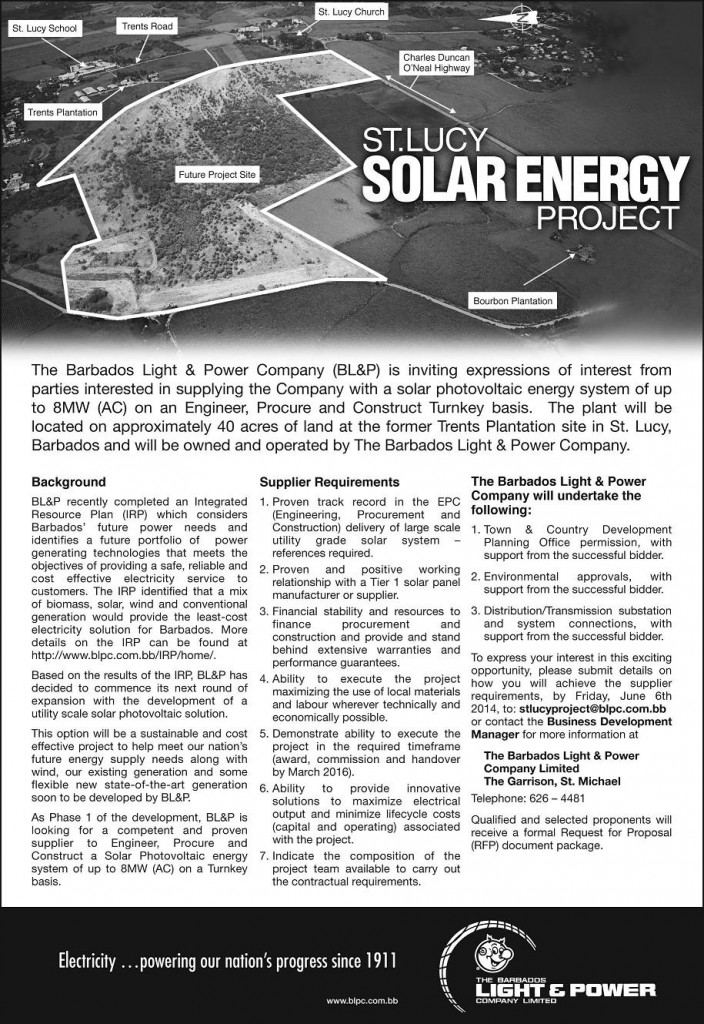 St. Lucy School

Trents Road

St. Lucy Church

Charles Duncan O'Neal Highway

Trents Plantation

Future Project Site

Bourbon Plantation

ST.LUCY
SOLAR ENERGY
PROJECT

The Barbados Light & Power Company (BL&P) is inviting expressions of interest from parties interested in supplying the Company with a solar photovoltaic energy system of up to 8MW (AC) on an Engineer, Procure and Construct Turnkey basis. The plant will be located on approximately 40 acres of land at the former Trents Plantation site in St. Lucy, Barbados and will be owned and operated by The Barbados Light & Power Company.

Background

BL&P recently completed an Integrated Resource Plan (IRP) which considers Barbados' future power needs and identifies a future portfolio of power generating technologies that meets the objectives of providing a safe, reliable and cost effective electricity service to customers. The IRP identified that a mix of biomass, solar, wind and conventional generation would provide the least-cost electricity solution for Barbados. More details on the IRP can be found at http://www.blpc.com.bb/IRP/home/.

Based on the results of the IRP, BL&P has decided to commence its next round of expansion with the development of a utility scale solar photovoltaic solution.

This option will be a sustainable and cost effective project to help meet our nation's future energy supply needs along with wind, our existing generation and some flexible new state-of-the-art generation soon to be developed by BL&P.

As Phase 1 of the development, BL&P is looking for a competent and proven supplier to Engineer, Procure and Construct a Solar Photovoltaic energy system of up to 8MW (AC) on a Turnkey basis.

Supplier Requirements

1. Proven track record in the EPC (Engineering, Procurement and Construction) delivery of large scale utility grade solar system – references required.
2. Proven and positive working relationship with a Tier 1 solar panel manufacturer or supplier.
3. Financial stability and resources to finance procurement and construction and provide and stand behind extensive warranties and performance guarantees.
4. Ability to execute the project maximizing the use of local materials and labour wherever technically and economically possible.
5. Demonstrate ability to execute the project in the required timeframe (award, commission and handover by March 2016).
6. Ability to provide innovative solutions to maximize electrical output and minimize lifecycle costs (capital and operating) associated with the project.
7. Indicate the composition of the project team available to carry out the contractual requirements.

The Barbados Light & Power Company will undertake the following:

1. Town & Country Development Planning Office permission, with support from the successful bidder.
2. Environmental approvals, with support from the successful bidder.
3. Distribution/Transmission substation and system connections, with support from the successful bidder.

To express your interest in this exciting opportunity, please submit details on how you will achieve the supplier requirements, by Friday, June 6th 2014, to: stlucyproject@blpc.com.bb or contact the Business Development Manager for more information at

The Barbados Light & Power Company Limited
The Garrison, St. Michael

Telephone: 626 – 4481

Qualified and selected proponents will receive a formal Request for Proposal (RFP) document package.

Electricity …powering our nation's progress since 1911

www.blpc.com.bb

THE BARBADOS
LIGHT & POWER
COMPANY LIMITED